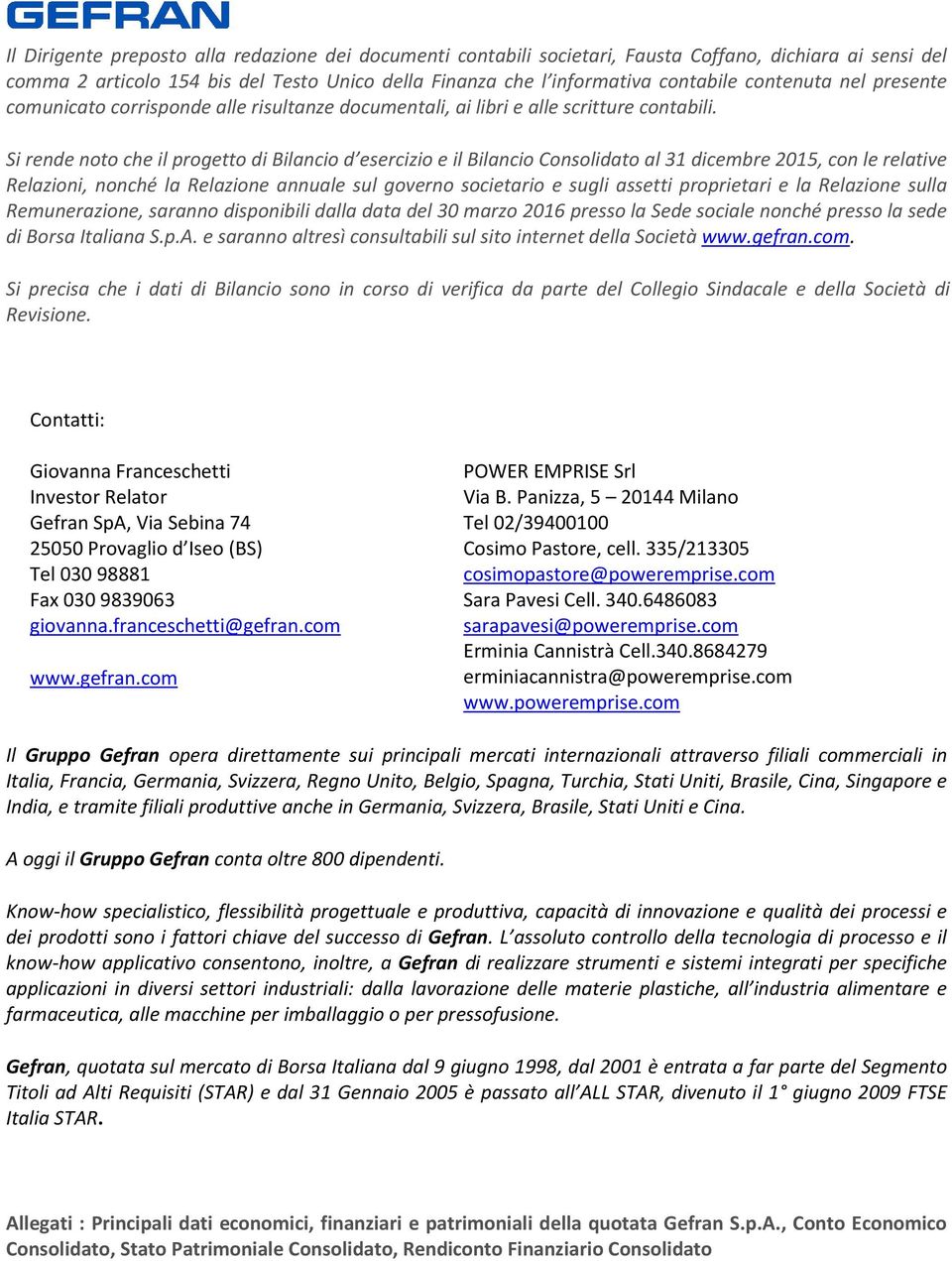 GEFRAN

Il Dirigente preposto alla redazione dei documenti contabili societari, Fausta Coffano, dichiara ai sensi del comma 2 articolo 154 bis del Testo Unico della Finanza che l'informativa contabile contenuta nel presente comunicato corrisponde alle risultanze documentali, ai libri e alle scritture contabili.

Si rende noto che il progetto di Bilancio d'esercizio e il Bilancio Consolidato al 31 dicembre 2015, con le relative Relazioni, nonché la Relazione annuale sul governo societario e sugli assetti proprietari e la Relazione sulla Remunerazione, saranno disponibili dalla data del 30 marzo 2016 presso la Sede sociale nonché presso la sede di Borsa Italiana S.p.A. e saranno altresì consultabili sul sito internet della Società www.gefran.com.

Si precisa che i dati di Bilancio sono in corso di verifica da parte del Collegio Sindacale e della Società di Revisione.

Contatti:

Giovanna Franceschetti
Investor Relator
Gefran SpA, Via Sebina 74
25050 Provaglio d'Iseo (BS)
Tel 030 98881
Fax 030 9839063
giovanna.franceschetti@gefran.com

www.gefran.com

POWER EMPRISE Srl
Via B. Panizza, 5 – 20144 Milano
Tel 02/39400100
Cosimo Pastore, cell. 335/213305
cosimopastore@poweremprise.com
Sara Pavesi Cell. 340.6486083
sarapavesi@poweremprise.com
Erminia Cannistrà Cell.340.8684279
erminiacannistra@poweremprise.com
www.poweremprise.com

Il Gruppo Gefran opera direttamente sui principali mercati internazionali attraverso filiali commerciali in Italia, Francia, Germania, Svizzera, Regno Unito, Belgio, Spagna, Turchia, Stati Uniti, Brasile, Cina, Singapore e India, e tramite filiali produttive anche in Germania, Svizzera, Brasile, Stati Uniti e Cina.

A oggi il Gruppo Gefran conta oltre 800 dipendenti.

Know-how specialistico, flessibilità progettuale e produttiva, capacità di innovazione e qualità dei processi e dei prodotti sono i fattori chiave del successo di Gefran. L'assoluto controllo della tecnologia di processo e il know-how applicativo consentono, inoltre, a Gefran di realizzare strumenti e sistemi integrati per specifiche applicazioni in diversi settori industriali: dalla lavorazione delle materie plastiche, all'industria alimentare e farmaceutica, alle macchine per imballaggio o per pressofusione.

Gefran, quotata sul mercato di Borsa Italiana dal 9 giugno 1998, dal 2001 è entrata a far parte del Segmento Titoli ad Alti Requisiti (STAR) e dal 31 Gennaio 2005 è passato all'ALL STAR, divenuto il 1° giugno 2009 FTSE Italia STAR.

Allegati : Principali dati economici, finanziari e patrimoniali della quotata Gefran S.p.A., Conto Economico Consolidato, Stato Patrimoniale Consolidato, Rendiconto Finanziario Consolidato